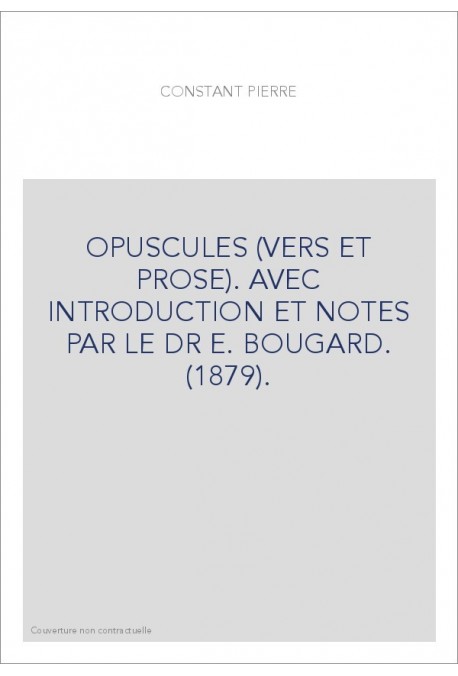 CONSTANT PIERRE

OPUSCULES (VERS ET PROSE). AVEC INTRODUCTION ET NOTES PAR LE DR E. BOUGARD. (1879).

Couverture non contractuelle